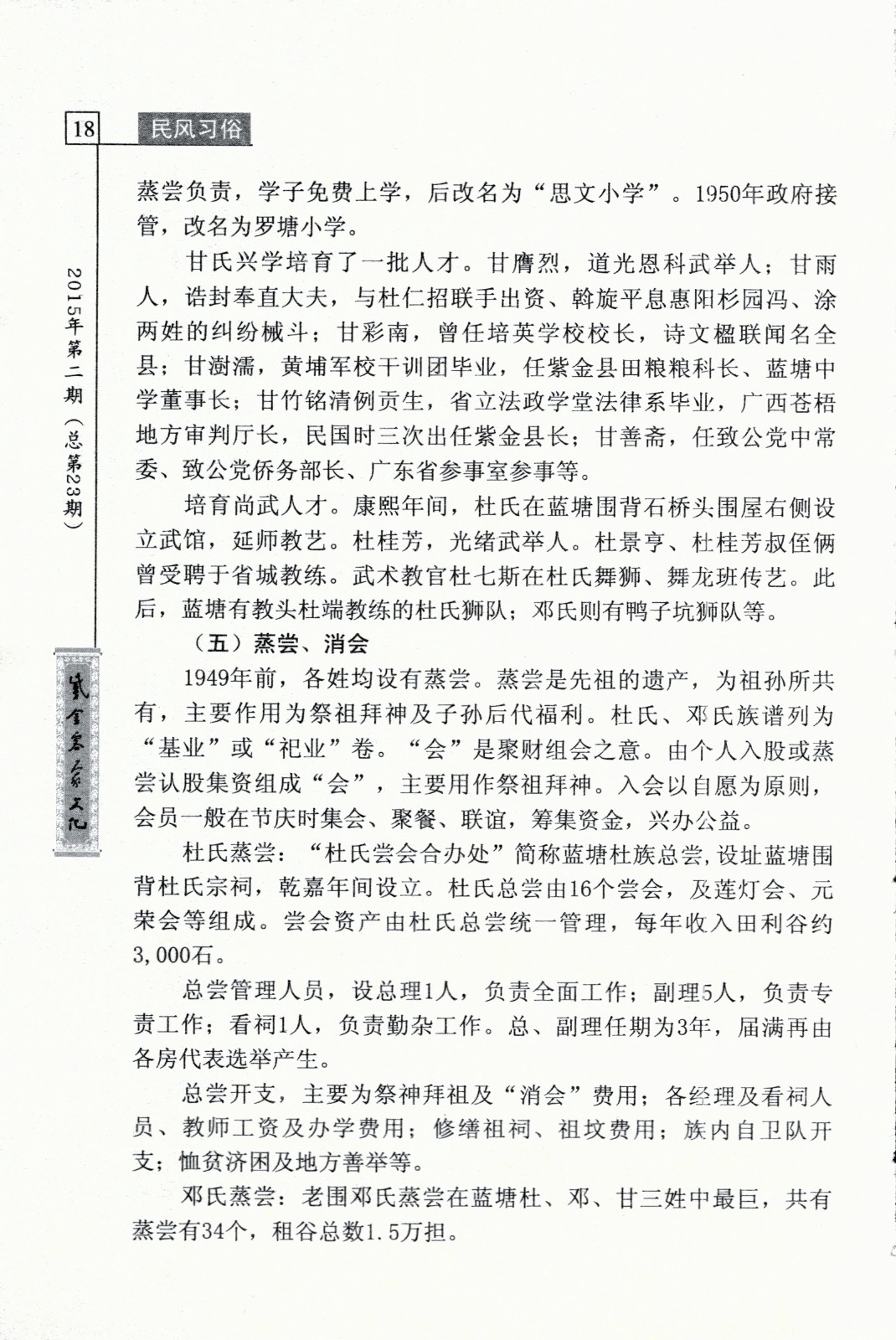 18 民风习俗

2015年第二期（总第23期）

紫金客家文化

蒸尝负责，学子免费上学，后改名为“思文小学”。1950年政府接管，改名为罗塘小学。

甘氏兴学培育了一批人才。甘膺烈，道光恩科武举人；甘雨人，诰封奉直大夫，与杜仁招联手出资、斡旋平息惠阳杉园冯、涂两姓的纠纷械斗；甘彩南，曾任培英学校校长，诗文楹联闻名全县；甘澍濡，黄埔军校干训团毕业，任紫金县田粮粮科长、蓝塘中学董事长；甘竹铭清例贡生，省立法政学堂法律系毕业，广西苍梧地方审判厅长，民国时三次出任紫金县长；甘善斋，任致公党中常委、致公党侨务部长、广东省参事室参事等。

培育尚武人才。康熙年间，杜氏在蓝塘围背石桥头围屋右侧设立武馆，延师教艺。杜桂芳，光绪武举人。杜景亨、杜桂芳叔侄俩曾受聘于省城教练。武术教官杜七斯在杜氏舞狮、舞龙班传艺。此后，蓝塘有教头杜端教练的杜氏狮队；邓氏则有鸭子坑狮队等。

（五）蒸尝、消会

1949年前，各姓均设有蒸尝。蒸尝是先祖的遗产，为祖孙所共有，主要作用为祭祖拜神及子孙后代福利。杜氏、邓氏族谱列为“基业”或“祀业”卷。“会”是聚财组会之意。由个人入股或蒸尝认股集资组成“会”，主要用作祭祖拜神。入会以自愿为原则，会员一般在节庆时集会、聚餐、联谊，筹集资金，兴办公益。

杜氏蒸尝：“杜氏尝会合办处”简称蓝塘杜族总尝,设址蓝塘围背杜氏宗祠，乾嘉年间设立。杜氏总尝由16个尝会，及莲灯会、元荣会等组成。尝会资产由杜氏总尝统一管理，每年收入田利谷约3,000石。

总尝管理人员，设总理1人，负责全面工作；副理5人，负责专责工作；看祠1人，负责勤杂工作。总、副理任期为3年，届满再由各房代表选举产生。

总尝开支，主要为祭神拜祖及“消会”费用；各经理及看祠人员、教师工资及办学费用；修缮祖祠、祖坟费用；族内自卫队开支；恤贫济困及地方善举等。

邓氏蒸尝：老围邓氏蒸尝在蓝塘杜、邓、甘三姓中最巨，共有蒸尝有34个，租谷总数1.5万担。